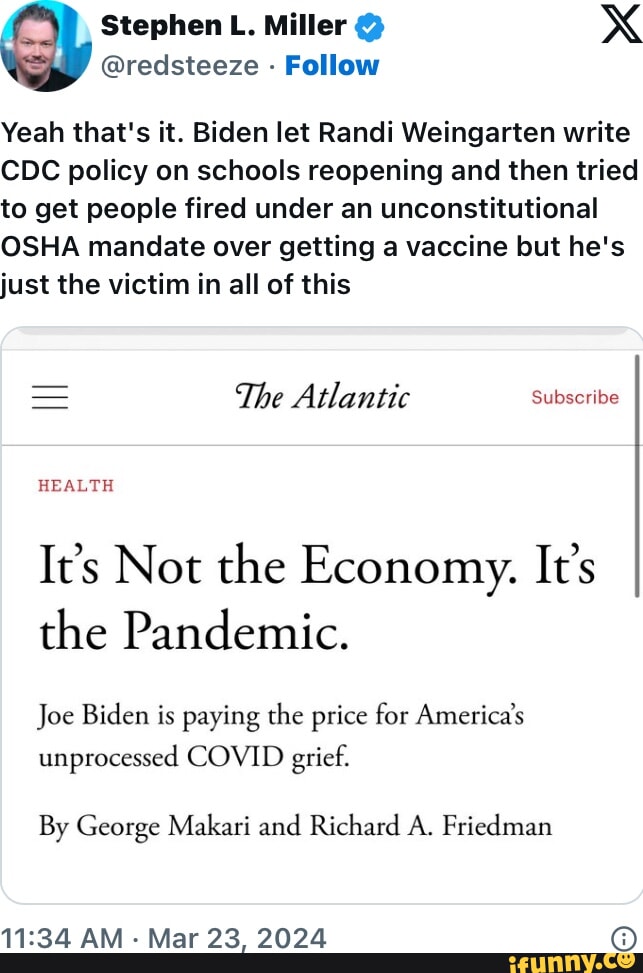 Stephen L. Miller
@redsteeze · Follow

Yeah that's it. Biden let Randi Weingarten write CDC policy on schools reopening and then tried to get people fired under an unconstitutional OSHA mandate over getting a vaccine but he's just the victim in all of this

The Atlantic
Subscribe

HEALTH

It's Not the Economy. It's the Pandemic.

Joe Biden is paying the price for America's unprocessed COVID grief.

By George Makari and Richard A. Friedman

11:34 AM · Mar 23, 2024

ifunny.co